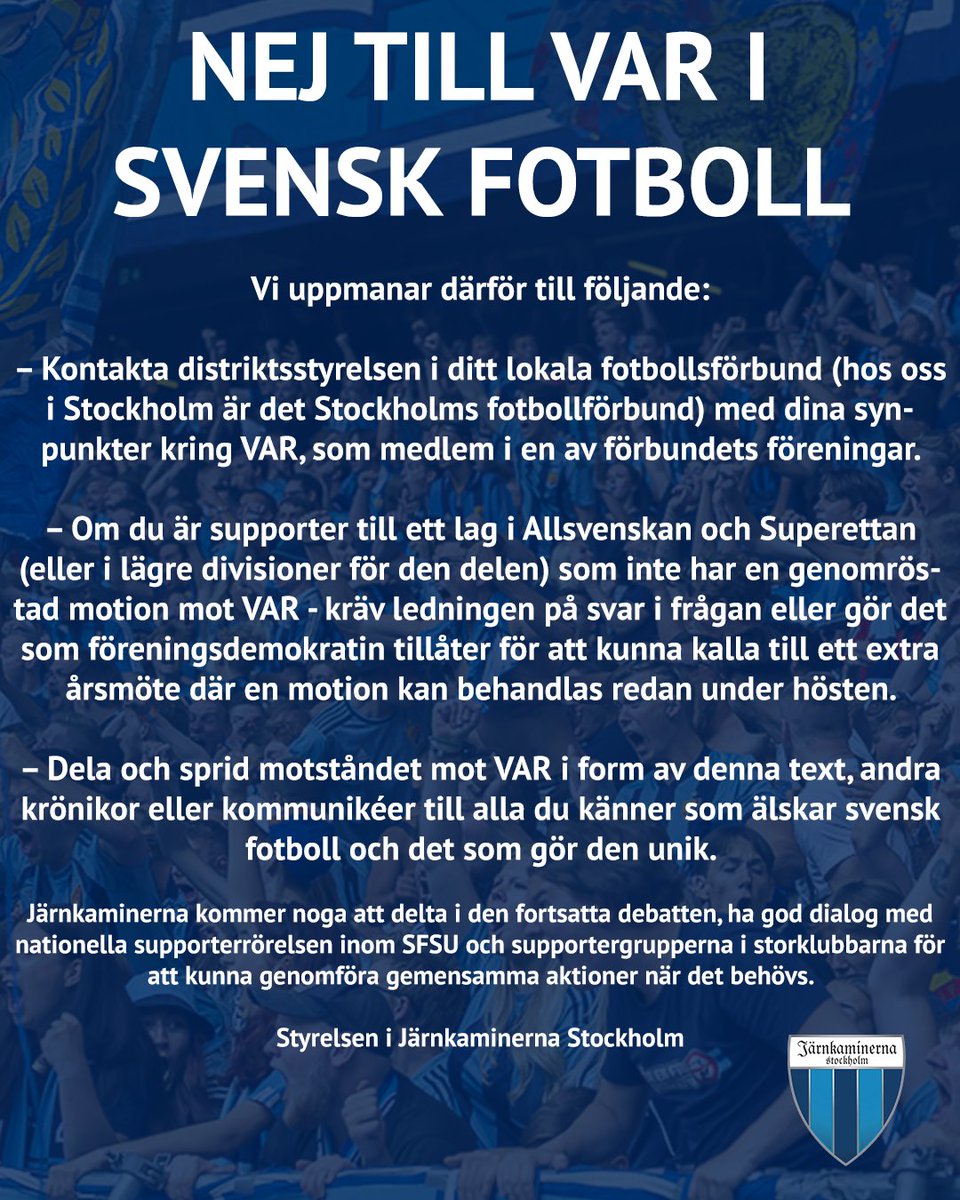 NEJ TILL VAR I SVENSK FOTBOLL

Vi uppmanar därför till följande:

– Kontakta distriktsstyrelsen i ditt lokala fotbollsförbund (hos oss i Stockholm är det Stockholms fotbollförbund) med dina synpunkter kring VAR, som medlem i en av förbundets föreningar.

– Om du är supporter till ett lag i Allsvenskan och Superettan (eller i lägre divisioner för den delen) som inte har en genomröstad motion mot VAR - kräv ledningen på svar i frågan eller gör det som föreningsdemokratin tillåter för att kunna kalla till ett extra årsmöte där en motion kan behandlas redan under hösten.

– Dela och sprid motståndet mot VAR i form av denna text, andra krönikor eller kommunikéer till alla du känner som älskar svensk fotboll och det som gör den unik.

Järnkaminerna kommer noga att delta i den fortsatta debatten, ha god dialog med nationella supporterrörelsen inom SFSU och supportergrupperna i storklubbarna för att kunna genomföra gemensamma aktioner när det behövs.

Styrelsen i Järnkaminerna Stockholm

Järnkaminerna
Stockholm